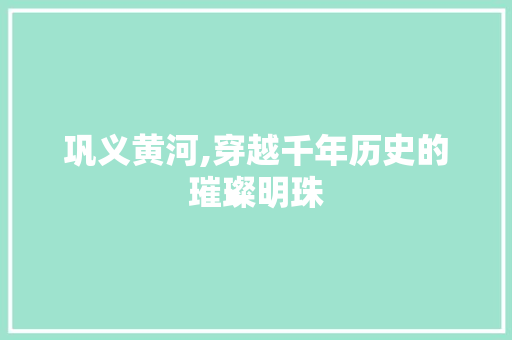 巩义黄河,穿越千年历史的璀璨明珠